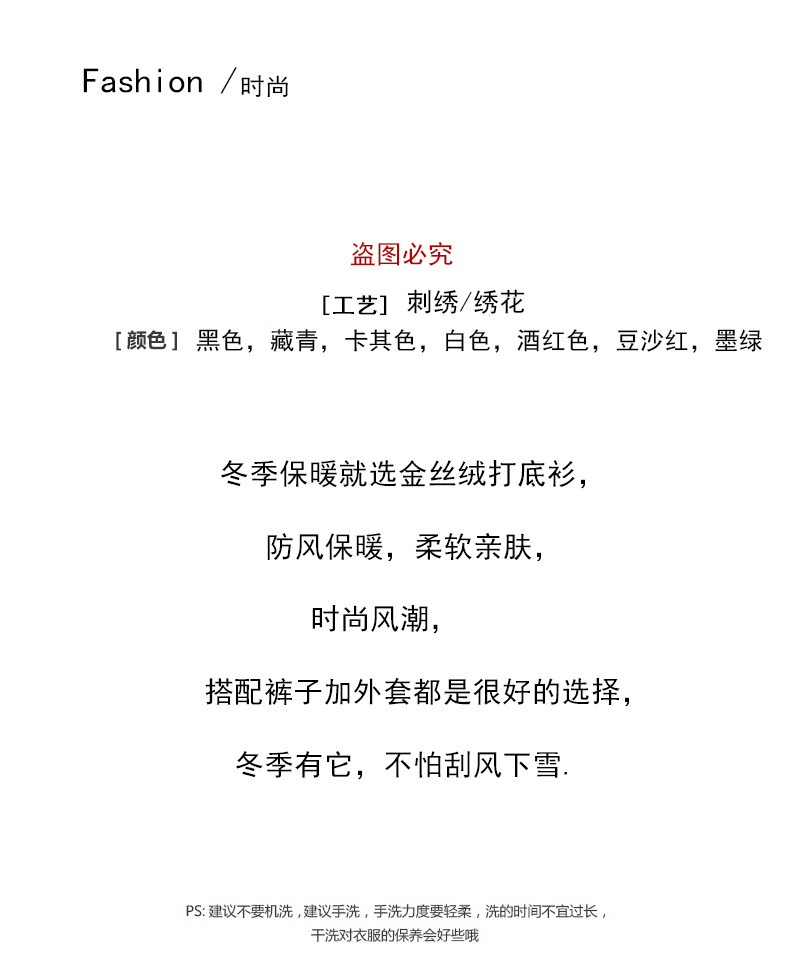 Fashion /时尚

盗图必究

[工艺] 刺绣/绣花

[颜色] 黑色，藏青，卡其色，白色，酒红色，豆沙红，墨绿

冬季保暖就选金丝绒打底衫，

防风保暖，柔软亲肤，

时尚风潮，

搭配裤子加外套都是很好的选择，

冬季有它，不怕刮风下雪.

PS: 建议不要机洗，建议手洗，手洗力度要轻柔，洗的时间不宜过长，
干洗对衣服的保养会好些哦